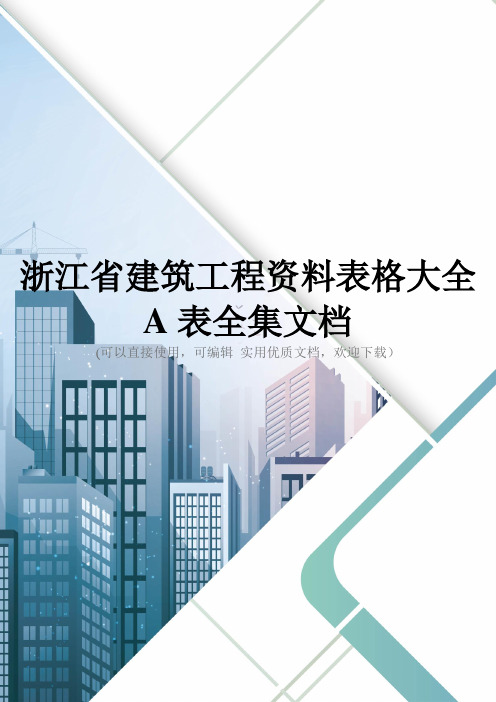 浙江省建筑工程资料表格大全
A 表全集文档
（可以直接使用，可编辑 实用优质文档，欢迎下载）